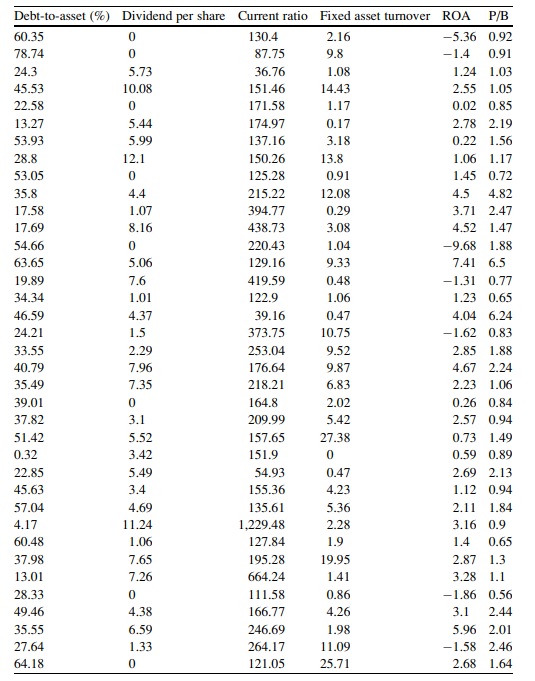 | Debt-to-asset (%) | Dividend per share | Current ratio | Fixed asset turnover | ROA | P/B |
|---|---|---|---|---|---|
| 60.35 | 0 | 130.4 | 2.16 | −5.36 | 0.92 |
| 78.74 | 0 | 87.75 | 9.8 | −1.4 | 0.91 |
| 24.3 | 5.73 | 36.76 | 1.08 | 1.24 | 1.03 |
| 45.53 | 10.08 | 151.46 | 14.43 | 2.55 | 1.05 |
| 22.58 | 0 | 171.58 | 1.17 | 0.02 | 0.85 |
| 13.27 | 5.44 | 174.97 | 0.17 | 2.78 | 2.19 |
| 53.93 | 5.99 | 137.16 | 3.18 | 0.22 | 1.56 |
| 28.8 | 12.1 | 150.26 | 13.8 | 1.06 | 1.17 |
| 53.05 | 0 | 125.28 | 0.91 | 1.45 | 0.72 |
| 35.8 | 4.4 | 215.22 | 12.08 | 4.5 | 4.82 |
| 17.58 | 1.07 | 394.77 | 0.29 | 3.71 | 2.47 |
| 17.69 | 8.16 | 438.73 | 3.08 | 4.52 | 1.47 |
| 54.66 | 0 | 220.43 | 1.04 | −9.68 | 1.88 |
| 63.65 | 5.06 | 129.16 | 9.33 | 7.41 | 6.5 |
| 19.89 | 7.6 | 419.59 | 0.48 | −1.31 | 0.77 |
| 34.34 | 1.01 | 122.9 | 1.06 | 1.23 | 0.65 |
| 46.59 | 4.37 | 39.16 | 0.47 | 4.04 | 6.24 |
| 24.21 | 1.5 | 373.75 | 10.75 | −1.62 | 0.83 |
| 33.55 | 2.29 | 253.04 | 9.52 | 2.85 | 1.88 |
| 40.79 | 7.96 | 176.64 | 9.87 | 4.67 | 2.24 |
| 35.49 | 7.35 | 218.21 | 6.83 | 2.23 | 1.06 |
| 39.01 | 0 | 164.8 | 2.02 | 0.26 | 0.84 |
| 37.82 | 3.1 | 209.99 | 5.42 | 2.57 | 0.94 |
| 51.42 | 5.52 | 157.65 | 27.38 | 0.73 | 1.49 |
| 0.32 | 3.42 | 151.9 | 0 | 0.59 | 0.89 |
| 22.85 | 5.49 | 54.93 | 0.47 | 2.69 | 2.13 |
| 45.63 | 3.4 | 155.36 | 4.23 | 1.12 | 0.94 |
| 57.04 | 4.69 | 135.61 | 5.36 | 2.11 | 1.84 |
| 4.17 | 11.24 | 1,229.48 | 2.28 | 3.16 | 0.9 |
| 60.48 | 1.06 | 127.84 | 1.9 | 1.4 | 0.65 |
| 37.98 | 7.65 | 195.28 | 19.95 | 2.87 | 1.3 |
| 13.01 | 7.26 | 664.24 | 1.41 | 3.28 | 1.1 |
| 28.33 | 0 | 111.58 | 0.86 | −1.86 | 0.56 |
| 49.46 | 4.38 | 166.77 | 4.26 | 3.1 | 2.44 |
| 35.55 | 6.59 | 246.69 | 1.98 | 5.96 | 2.01 |
| 27.64 | 1.33 | 264.17 | 11.09 | −1.58 | 2.46 |
| 64.18 | 0 | 121.05 | 25.71 | 2.68 | 1.64 |